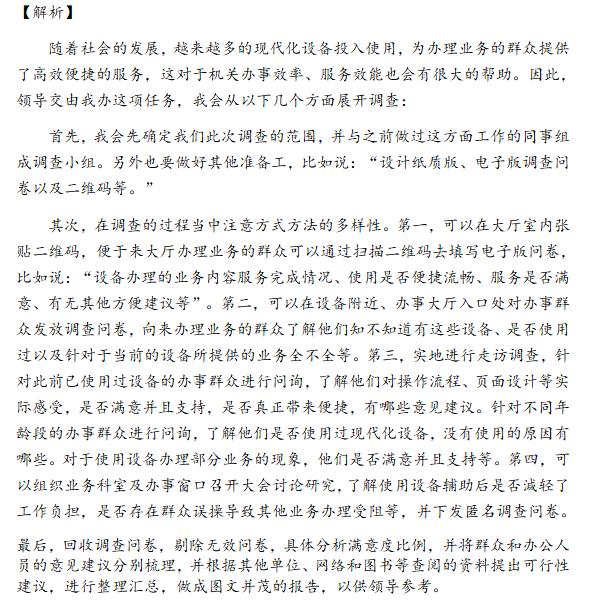 【解析】

随着社会的发展，越来越多的现代化设备投入使用，为办理业务的群众提供了高效便捷的服务，这对于机关办事效率、服务效能也会有很大的帮助。因此，领导交由我办这项任务，我会从以下几个方面展开调查：

首先，我会先确定我们此次调查的范围，并与之前做过这方面工作的同事组成调查小组。另外也要做好其他准备工，比如说：“设计纸质版、电子版调查问卷以及二维码等。”

其次，在调查的过程当中注意方式方法的多样性。第一，可以在大厅室内张贴二维码，便于来大厅办理业务的群众可以通过扫描二维码去填写电子版问卷，比如说：“设备办理的业务内容服务完成情况、使用是否便捷流畅、服务是否满意、有无其他方便建议等”。第二，可以在设备附近、办事大厅入口处对办事群众发放调查问卷，向来办理业务的群众了解他们知不知道有这些设备、是否使用过以及针对于当前的设备所提供的业务全不全等。第三，实地进行走访调查，针对此前已使用过设备的办事群众进行问询，了解他们对操作流程、页面设计等实际感受，是否满意并且支持，是否真正带来便捷，有哪些意见建议。针对不同年龄段的办事群众进行问询，了解他们是否使用过现代化设备，没有使用的原因有哪些。对于使用设备办理部分业务的现象，他们是否满意并且支持等。第四，可以组织业务科室及办事窗口召开大会讨论研究，了解使用设备辅助后是否减轻了工作负担，是否存在群众误操导致其他业务办理受阻等，并下发匿名调查问卷。

最后，回收调查问卷，剔除无效问卷，具体分析满意度比例，并将群众和办公人员的意见建议分别梳理，并根据其他单位、网络和图书等查阅的资料提出可行性建议，进行整理汇总，做成图文并茂的报告，以供领导参考。